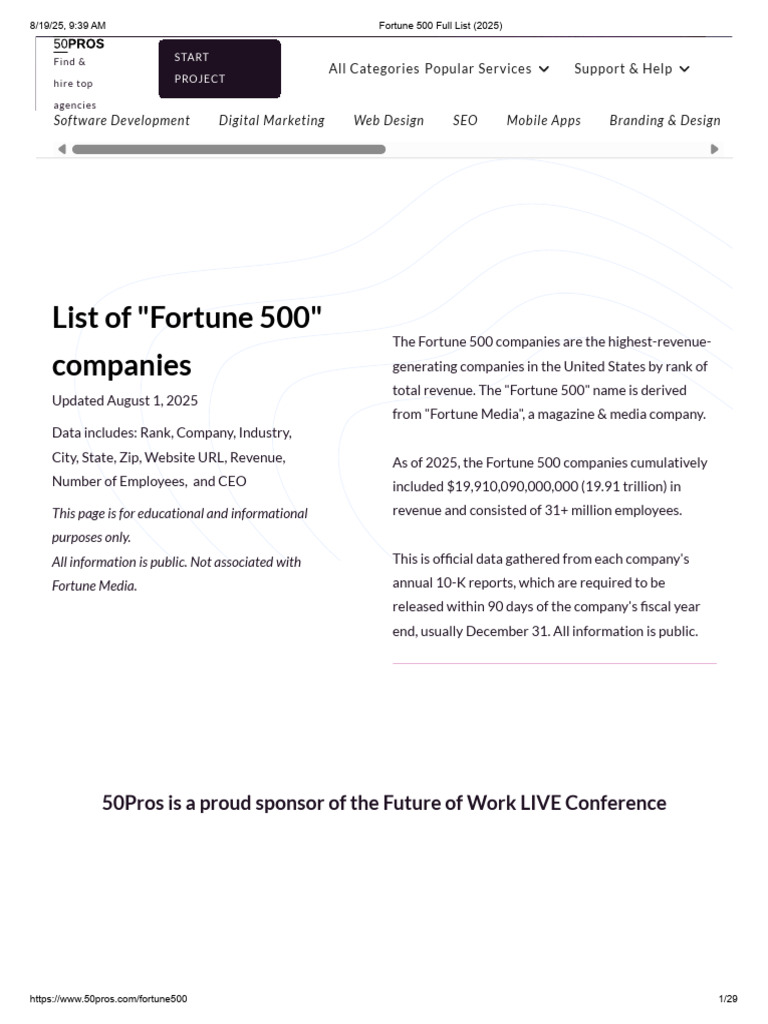 8/19/25, 9:39 AM Fortune 500 Full List (2025)

50PROS
Find & hire top agencies

START PROJECT

All Categories Popular Services Support & Help

Software Development Digital Marketing Web Design SEO Mobile Apps Branding & Design

List of "Fortune 500" companies

Updated August 1, 2025

Data includes: Rank, Company, Industry, City, State, Zip, Website URL, Revenue, Number of Employees, and CEO

This page is for educational and informational purposes only.
All information is public. Not associated with Fortune Media.

The Fortune 500 companies are the highest-revenue-generating companies in the United States by rank of total revenue. The "Fortune 500" name is derived from "Fortune Media", a magazine & media company.

As of 2025, the Fortune 500 companies cumulatively included $19,910,090,000,000 (19.91 trillion) in revenue and consisted of 31+ million employees.

This is official data gathered from each company's annual 10-K reports, which are required to be released within 90 days of the company's fiscal year end, usually December 31. All information is public.

50Pros is a proud sponsor of the Future of Work LIVE Conference

https://www.50pros.com/fortune500 1/29